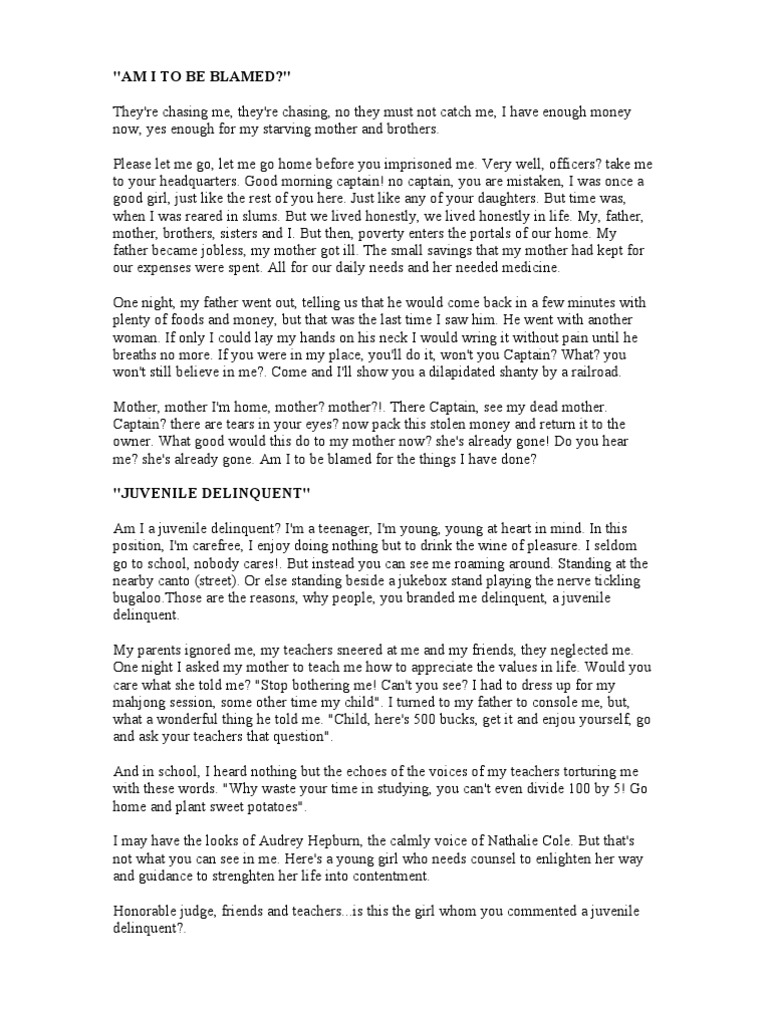 "AM I TO BE BLAMED?"

They're chasing me, they're chasing, no they must not catch me, I have enough money now, yes enough for my starving mother and brothers.

Please let me go, let me go home before you imprisoned me. Very well, officers? take me to your headquarters. Good morning captain! no captain, you are mistaken, I was once a good girl, just like the rest of you here. Just like any of your daughters. But time was, when I was reared in slums. But we lived honestly, we lived honestly in life. My, father, mother, brothers, sisters and I. But then, poverty enters the portals of our home. My father became jobless, my mother got ill. The small savings that my mother had kept for our expenses were spent. All for our daily needs and her needed medicine.

One night, my father went out, telling us that he would come back in a few minutes with plenty of foods and money, but that was the last time I saw him. He went with another woman. If only I could lay my hands on his neck I would wring it without pain until he breaths no more. If you were in my place, you'll do it, won't you Captain? What? you won't still believe in me?. Come and I'll show you a dilapidated shanty by a railroad.

Mother, mother I'm home, mother? mother?!. There Captain, see my dead mother. Captain? there are tears in your eyes? now pack this stolen money and return it to the owner. What good would this do to my mother now? she's already gone! Do you hear me? she's already gone. Am I to be blamed for the things I have done?

"JUVENILE DELINQUENT"

Am I a juvenile delinquent? I'm a teenager, I'm young, young at heart in mind. In this position, I'm carefree, I enjoy doing nothing but to drink the wine of pleasure. I seldom go to school, nobody cares!. But instead you can see me roaming around. Standing at the nearby canto (street). Or else standing beside a jukebox stand playing the nerve tickling bugaloo.Those are the reasons, why people, you branded me delinquent, a juvenile delinquent.

My parents ignored me, my teachers sneered at me and my friends, they neglected me. One night I asked my mother to teach me how to appreciate the values in life. Would you care what she told me? "Stop bothering me! Can't you see? I had to dress up for my mahjong session, some other time my child". I turned to my father to console me, but, what a wonderful thing he told me. "Child, here's 500 bucks, get it and enjou yourself, go and ask your teachers that question".

And in school, I heard nothing but the echoes of the voices of my teachers torturing me with these words. "Why waste your time in studying, you can't even divide 100 by 5! Go home and plant sweet potatoes".

I may have the looks of Audrey Hepburn, the calmly voice of Nathalie Cole. But that's not what you can see in me. Here's a young girl who needs counsel to enlighten her way and guidance to strenghten her life into contentment.

Honorable judge, friends and teachers...is this the girl whom you commented a juvenile delinquent?.